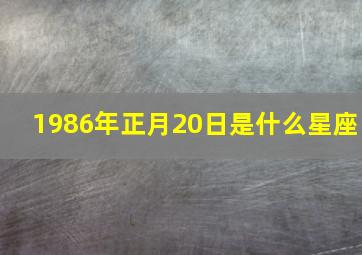 1986年正月20日是什么星座